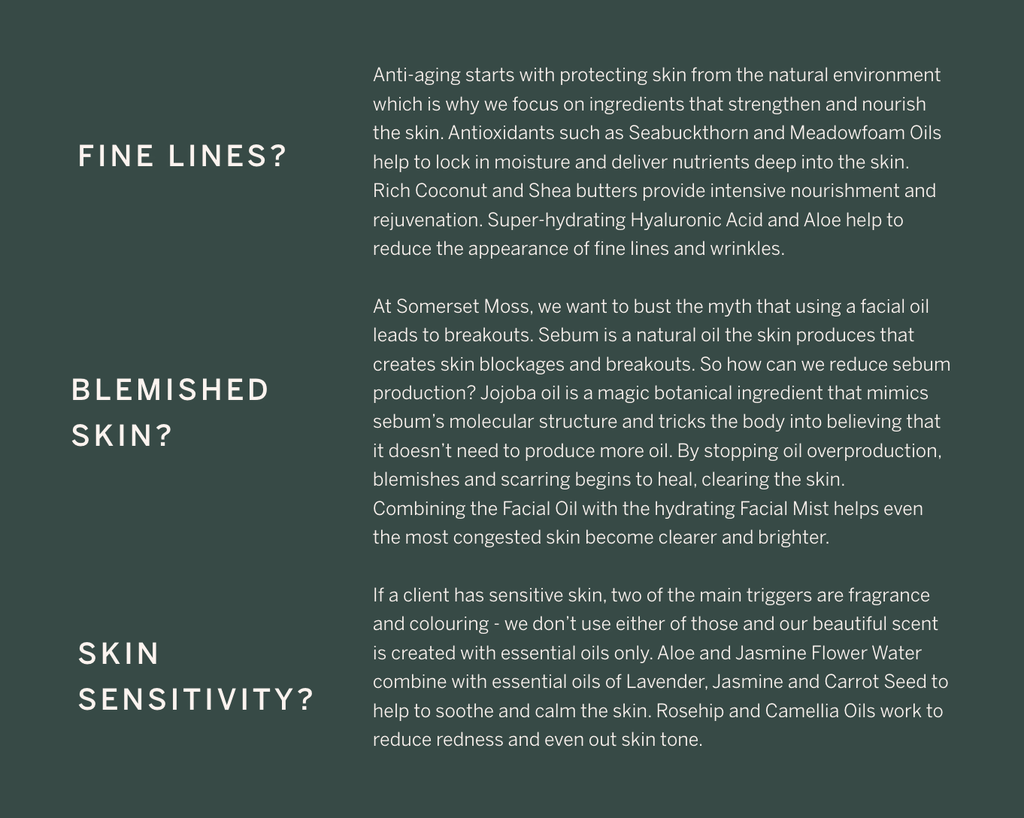 FINE LINES?

Anti-aging starts with protecting skin from the natural environment which is why we focus on ingredients that strengthen and nourish the skin. Antioxidants such as Seabuckthorn and Meadowfoam Oils help to lock in moisture and deliver nutrients deep into the skin. Rich Coconut and Shea butters provide intensive nourishment and rejuvenation. Super-hydrating Hyaluronic Acid and Aloe help to reduce the appearance of fine lines and wrinkles.

BLEMISHED SKIN?

At Somerset Moss, we want to bust the myth that using a facial oil leads to breakouts. Sebum is a natural oil the skin produces that creates skin blockages and breakouts. So how can we reduce sebum production? Jojoba oil is a magic botanical ingredient that mimics sebum's molecular structure and tricks the body into believing that it doesn't need to produce more oil. By stopping oil overproduction, blemishes and scarring begins to heal, clearing the skin. Combining the Facial Oil with the hydrating Facial Mist helps even the most congested skin become clearer and brighter.

SKIN SENSITIVITY?

If a client has sensitive skin, two of the main triggers are fragrance and colouring - we don't use either of those and our beautiful scent is created with essential oils only. Aloe and Jasmine Flower Water combine with essential oils of Lavender, Jasmine and Carrot Seed to help to soothe and calm the skin. Rosehip and Camellia Oils work to reduce redness and even out skin tone.